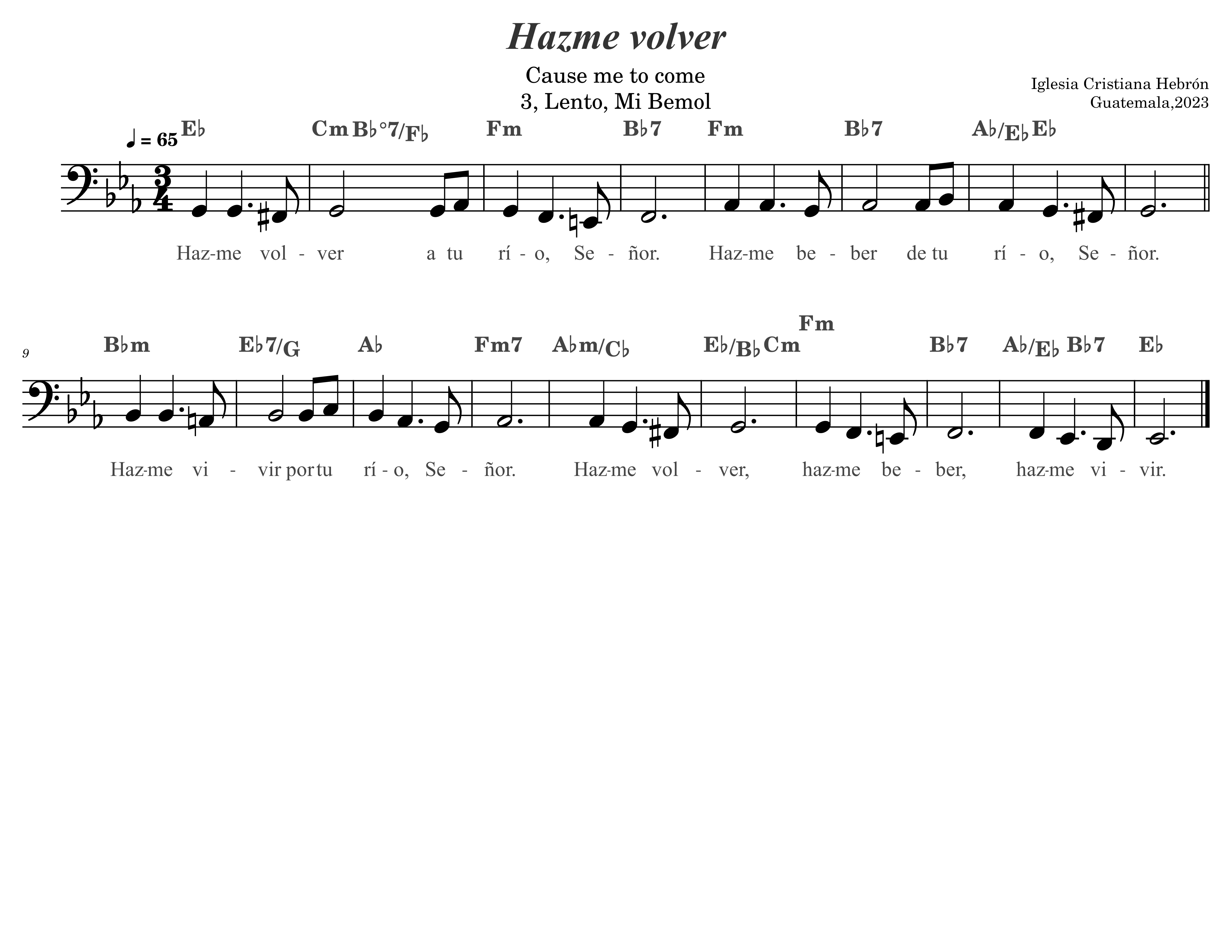 Hazme volver

Cause me to come
3, Lento, Mi Bemol

Iglesia Cristiana Hebrón
Guatemala,2023

♩ = 65

E♭ Cm B♭°7/F♭ Fm B♭7 Fm B♭7 A♭/E♭ E♭

Haz-me vol - ver a tu rí - o, Se - ñor. Haz-me be - ber de tu rí - o, Se - ñor.

9

B♭m E♭7/G A♭ Fm7 A♭m/C♭ E♭/B♭ Cm Fm B♭7 A♭/E♭ B♭7 E♭

Haz-me vi - vir por tu rí - o, Se - ñor. Haz-me vol - ver, haz-me be - ber, haz-me vi - vir.